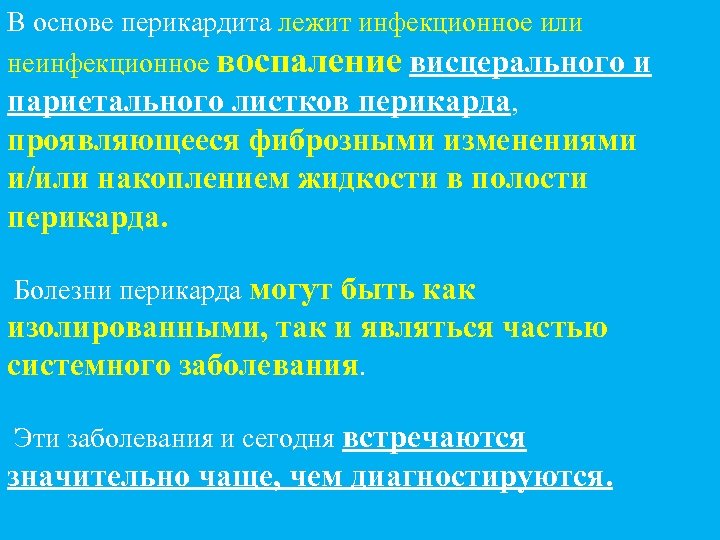 В основе перикардита лежит инфекционное или неинфекционное воспаление висцерального и париетального листков перикарда, проявляющееся фиброзными изменениями и/или накоплением жидкости в полости перикарда.

Болезни перикарда могут быть как изолированными, так и являться частью системного заболевания.

Эти заболевания и сегодня встречаются значительно чаще, чем диагностируются.